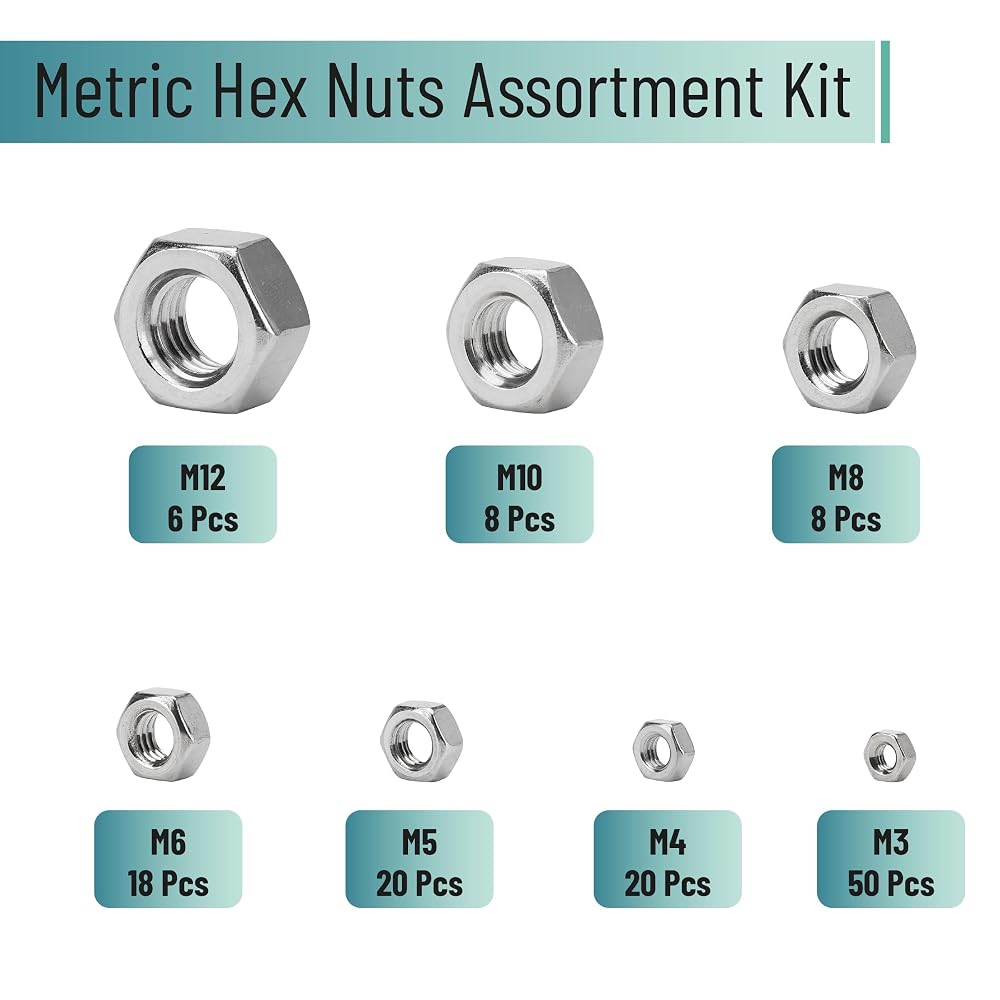 Metric Hex Nuts Assortment Kit

M12
6 Pcs

M10
8 Pcs

M8
8 Pcs

M6
18 Pcs

M5
20 Pcs

M4
20 Pcs

M3
50 Pcs